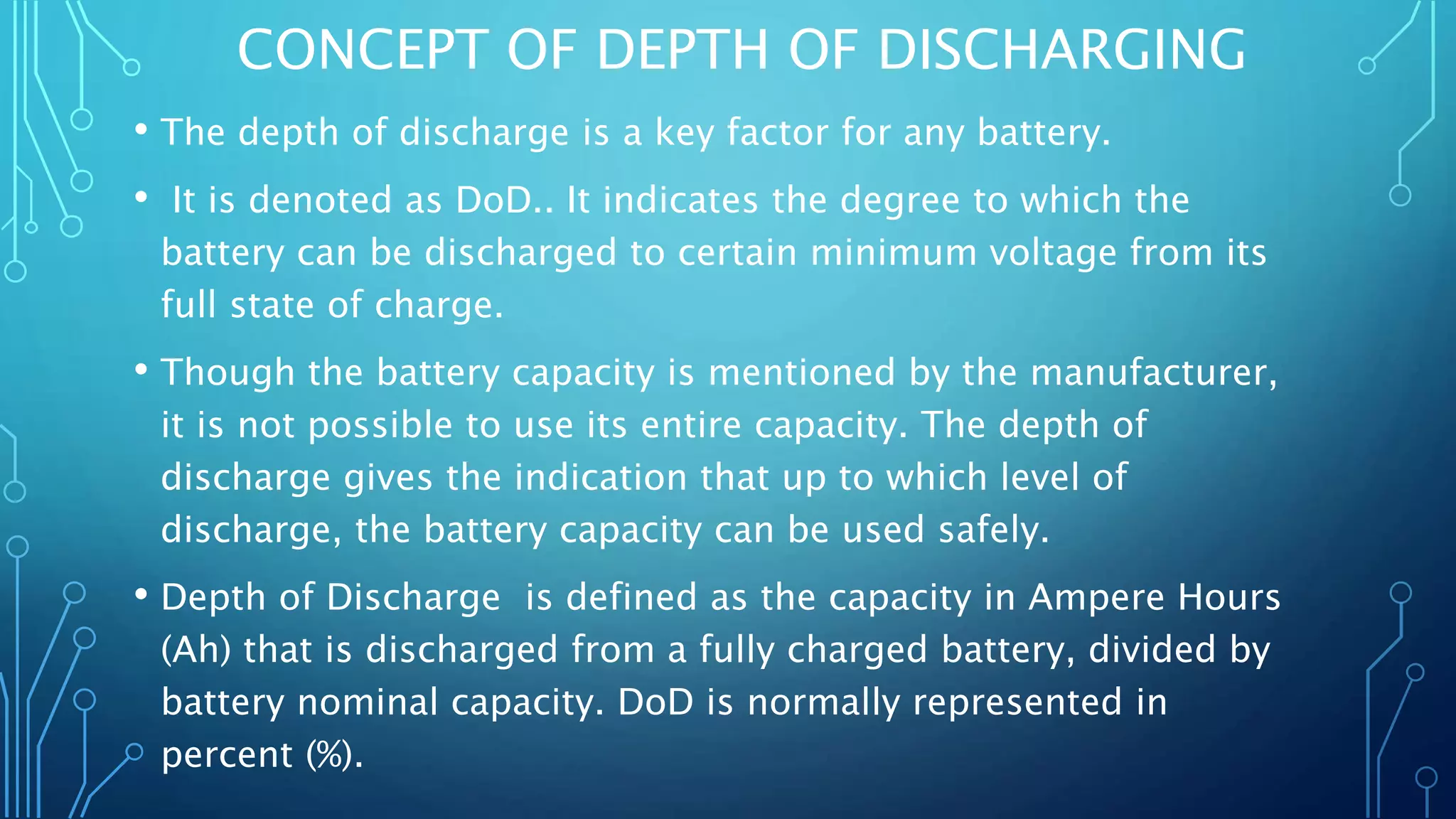 CONCEPT OF DEPTH OF DISCHARGING

• The depth of discharge is a key factor for any battery.

• It is denoted as DoD.. It indicates the degree to which the battery can be discharged to certain minimum voltage from its full state of charge.

• Though the battery capacity is mentioned by the manufacturer, it is not possible to use its entire capacity. The depth of discharge gives the indication that up to which level of discharge, the battery capacity can be used safely.

• Depth of Discharge is defined as the capacity in Ampere Hours (Ah) that is discharged from a fully charged battery, divided by battery nominal capacity. DoD is normally represented in percent (%).